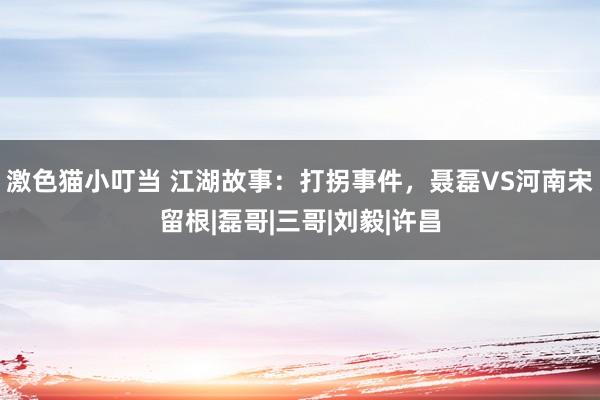 激色猫小叮当 江湖故事：打拐事件，聂磊VS河南宋留根|磊哥|三哥|刘毅|许昌